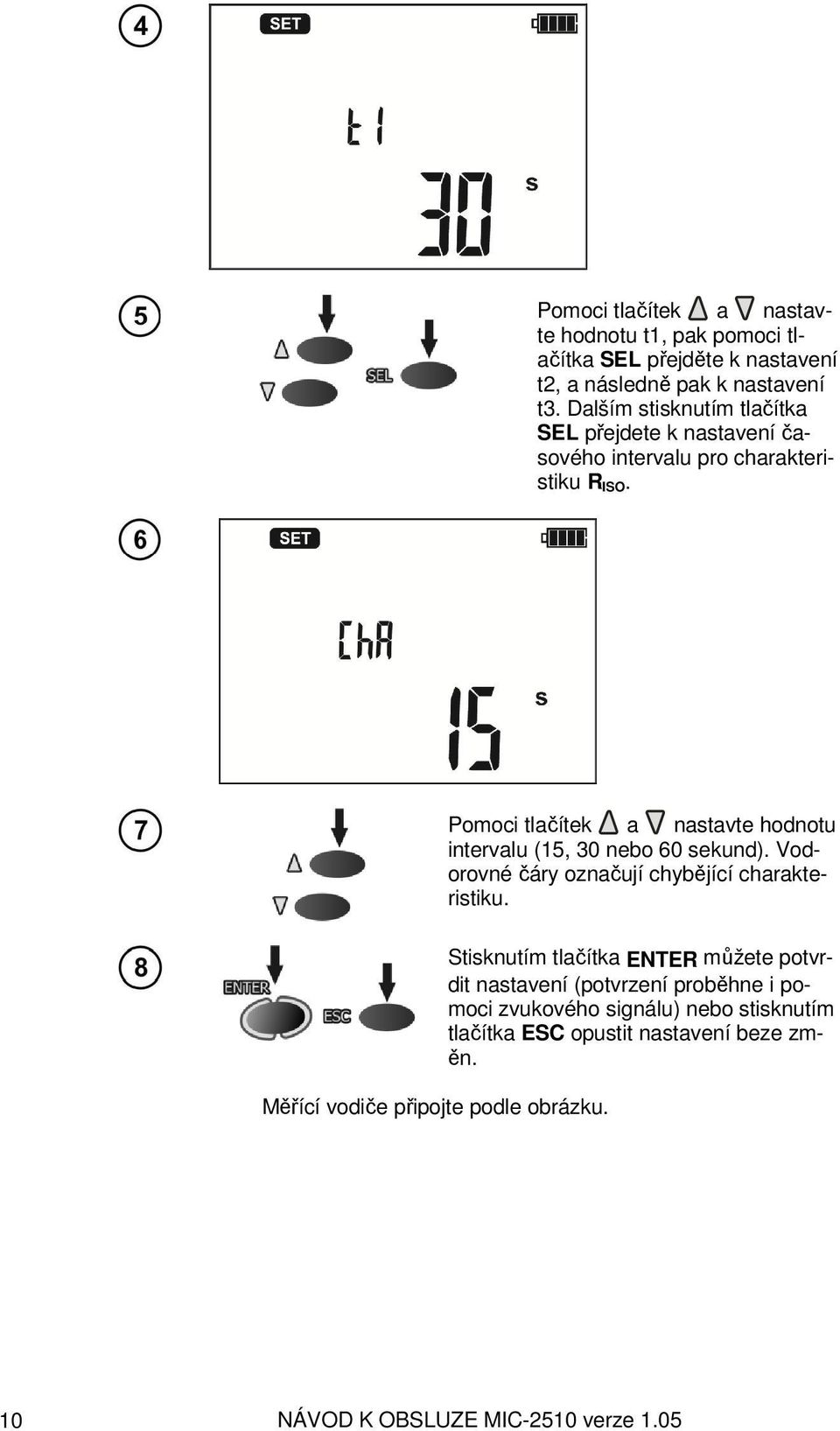 4

SET

t1

30 s

5

SEL

Pomoci tlačítek △ a ▽ nastavte hodnotu t1, pak pomoci tlačítka **SEL** přejděte k nastavení t2, a následně pak k nastavení t3. Dalším stisknutím tlačítka **SEL** přejdete k nastavení časového intervalu pro charakteristiku $R_{ISO}$.

6

SET

ChA

15 s

7

Pomoci tlačítek △ a ▽ nastavte hodnotu intervalu (15, 30 nebo 60 sekund). Vodorovné čáry označují chybějící charakteristiku.

8

ENTER

ESC

Stisknutím tlačítka **ENTER** můžete potvrdit nastavení (potvrzení proběhne i pomoci zvukového signálu) nebo stisknutím tlačítka **ESC** opustit nastavení beze změn.

Měřící vodiče připojte podle obrázku.

10 NÁVOD K OBSLUZE MIC-2510 verze 1.05